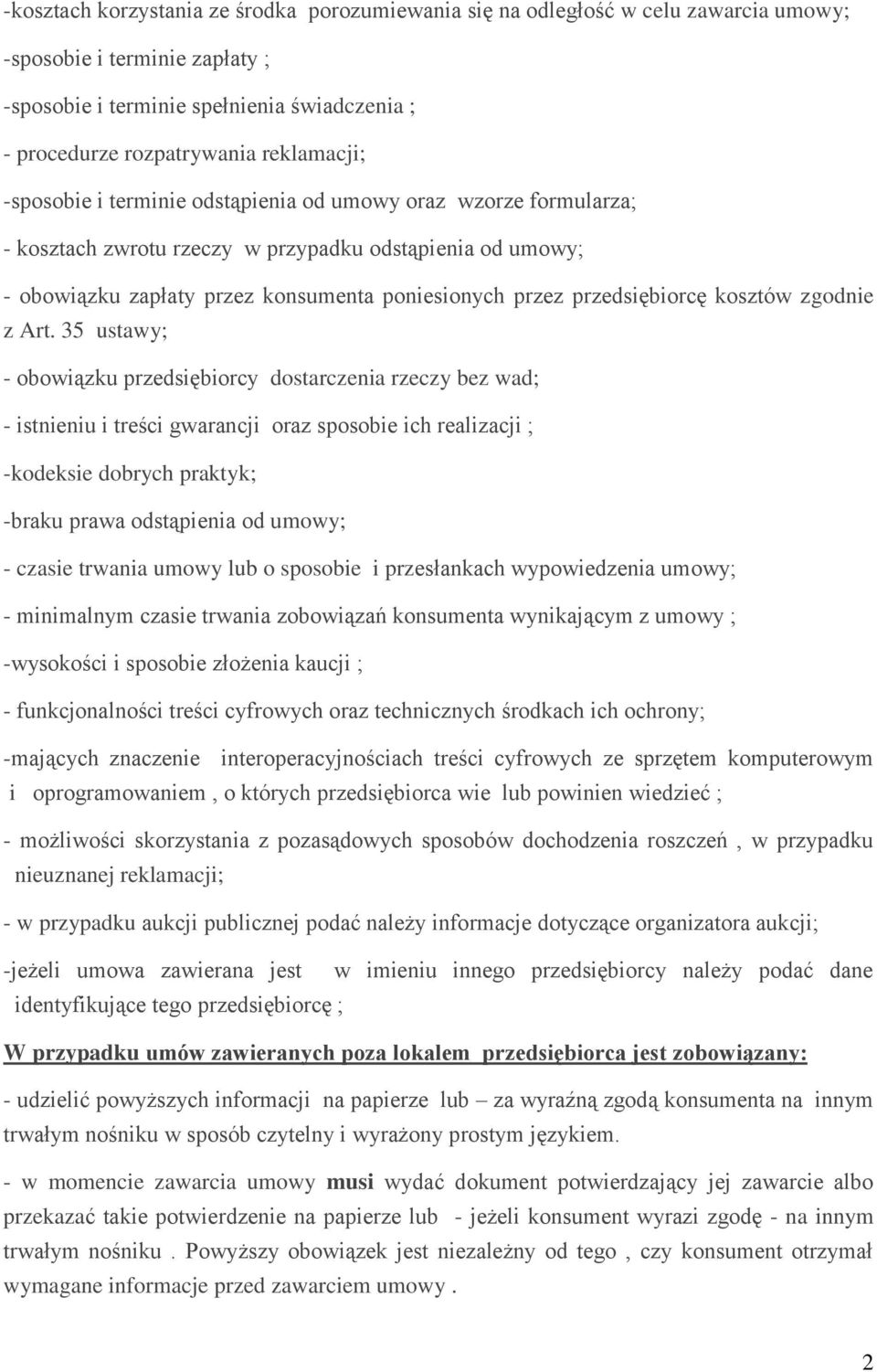 -kosztach korzystania ze środka porozumiewania się na odległość w celu zawarcia umowy;

-sposobie i terminie zapłaty ;

-sposobie i terminie spełnienia świadczenia ;

- procedurze rozpatrywania reklamacji;

-sposobie i terminie odstąpienia od umowy oraz wzorze formularza;

- kosztach zwrotu rzeczy w przypadku odstąpienia od umowy;

- obowiązku zapłaty przez konsumenta poniesionych przez przedsiębiorcę kosztów zgodnie z Art. 35 ustawy;

- obowiązku przedsiębiorcy dostarczenia rzeczy bez wad;

- istnieniu i treści gwarancji oraz sposobie ich realizacji ;

-kodeksie dobrych praktyk;

-braku prawa odstąpienia od umowy;

- czasie trwania umowy lub o sposobie i przesłankach wypowiedzenia umowy;

- minimalnym czasie trwania zobowiązań konsumenta wynikającym z umowy ;

-wysokości i sposobie złożenia kaucji ;

- funkcjonalności treści cyfrowych oraz technicznych środkach ich ochrony;

-mających znaczenie interoperacyjnościach treści cyfrowych ze sprzętem komputerowym i oprogramowaniem , o których przedsiębiorca wie lub powinien wiedzieć ;

- możliwości skorzystania z pozasądowych sposobów dochodzenia roszczeń , w przypadku nieuznanej reklamacji;

- w przypadku aukcji publicznej podać należy informacje dotyczące organizatora aukcji;

-jeżeli umowa zawierana jest w imieniu innego przedsiębiorcy należy podać dane identyfikujące tego przedsiębiorcę ;

W przypadku umów zawieranych poza lokalem przedsiębiorca jest zobowiązany:

- udzielić powyższych informacji na papierze lub – za wyraźną zgodą konsumenta na innym trwałym nośniku w sposób czytelny i wyrażony prostym językiem.

- w momencie zawarcia umowy musi wydać dokument potwierdzający jej zawarcie albo przekazać takie potwierdzenie na papierze lub - jeżeli konsument wyrazi zgodę - na innym trwałym nośniku . Powyższy obowiązek jest niezależny od tego , czy konsument otrzymał wymagane informacje przed zawarciem umowy .

2